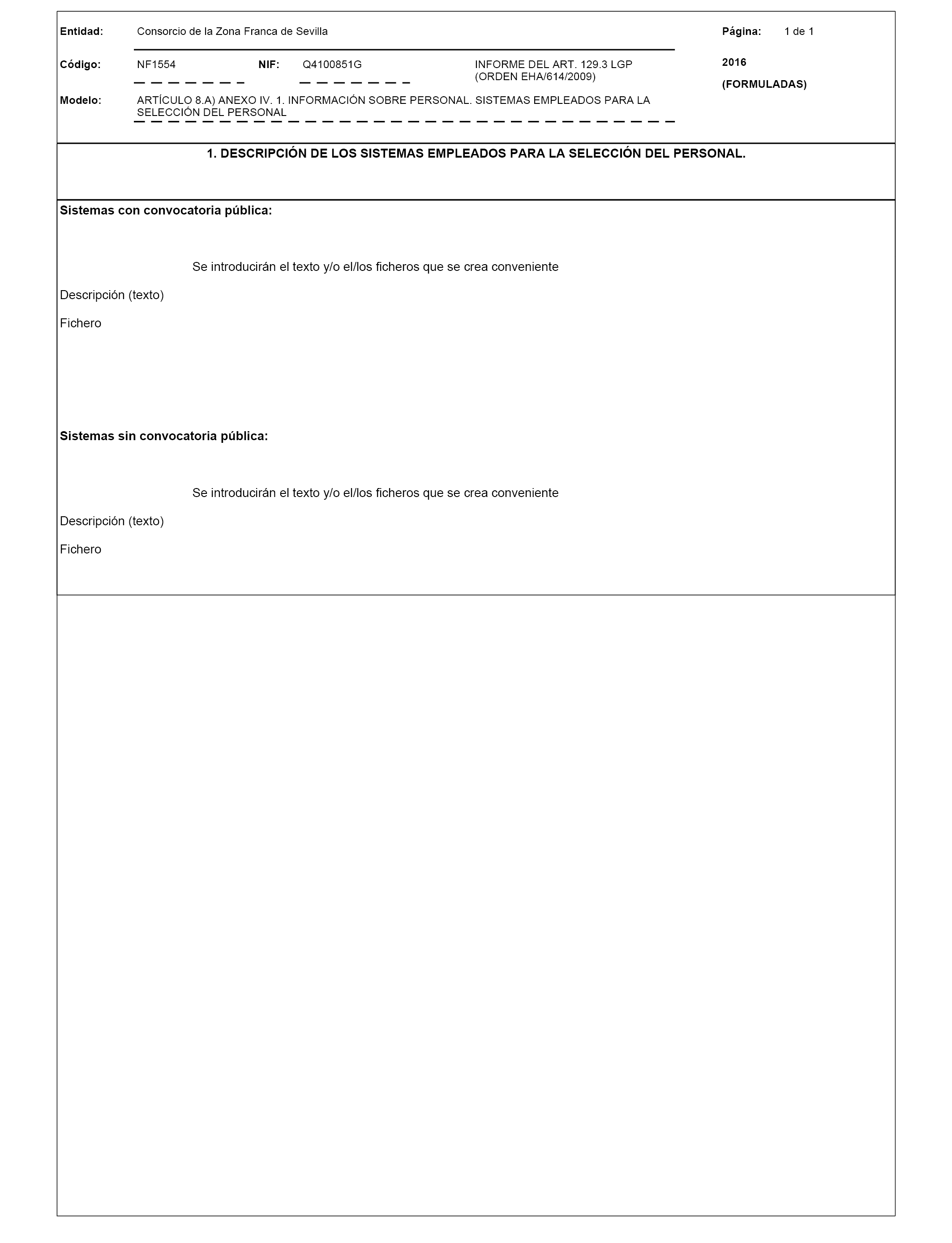 Entidad: Consorcio de la Zona Franca de Sevilla

Página: 1 de 1

Código: NF1554 NIF: Q4100851G INFORME DEL ART. 129.3 LGP (ORDEN EHA/614/2009)

2016

(FORMULADAS)

Modelo: ARTÍCULO 8.A) ANEXO IV. 1. INFORMACIÓN SOBRE PERSONAL. SISTEMAS EMPLEADOS PARA LA SELECCIÓN DEL PERSONAL

1. DESCRIPCIÓN DE LOS SISTEMAS EMPLEADOS PARA LA SELECCIÓN DEL PERSONAL.

Sistemas con convocatoria pública:

Se introducirán el texto y/o el/los ficheros que se crea conveniente

Descripción (texto)

Fichero

Sistemas sin convocatoria pública:

Se introducirán el texto y/o el/los ficheros que se crea conveniente

Descripción (texto)

Fichero